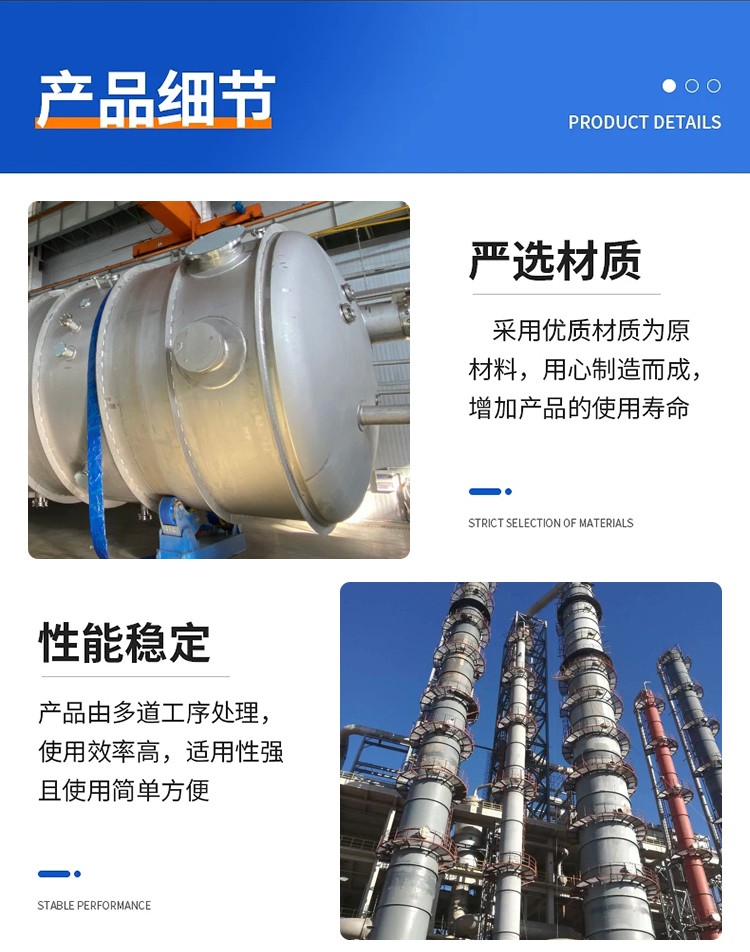 产品细节

PRODUCT DETAILS

严选材质

采用优质材质为原材料，用心制造而成，增加产品的使用寿命

STRICT SELECTION OF MATERIALS

性能稳定

产品由多道工序处理，使用效率高，适用性强且使用简单方便

STABLE PERFORMANCE